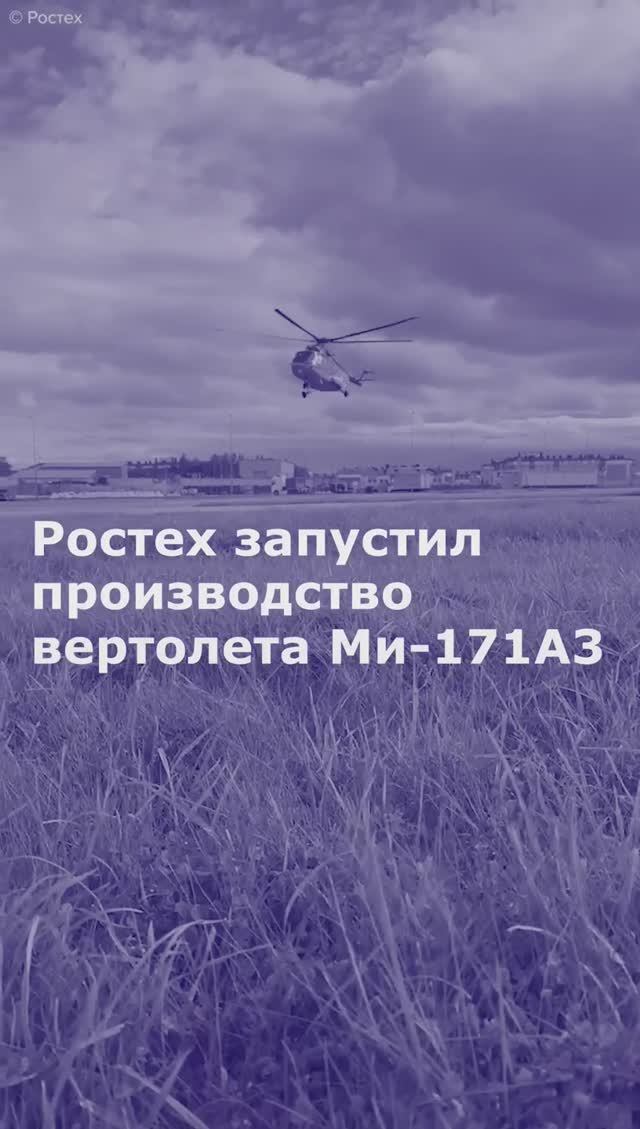 © Ростех

Ростех запустил производство вертолета Ми-171А3